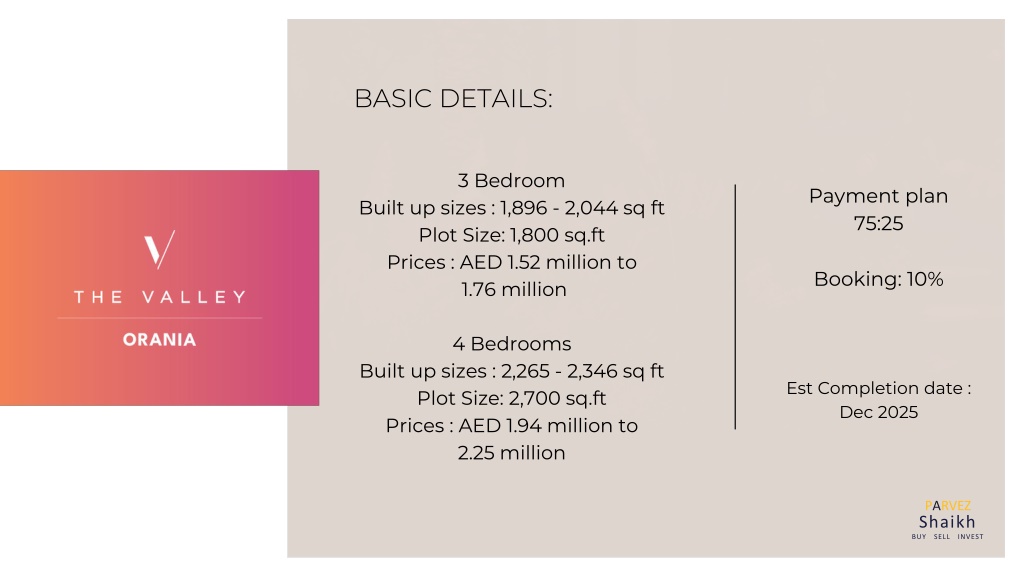 THE VALLEY
ORANIA

BASIC DETAILS:

3 Bedroom
Built up sizes : 1,896 - 2,044 sq ft
Plot Size: 1,800 sq.ft
Prices : AED 1.52 million to 1.76 million

4 Bedrooms
Built up sizes : 2,265 - 2,346 sq ft
Plot Size: 2,700 sq.ft
Prices : AED 1.94 million to 2.25 million

Payment plan
75:25

Booking: 10%

Est Completion date :
Dec 2025

PARVEZ
Shaikh
BUY SELL INVEST